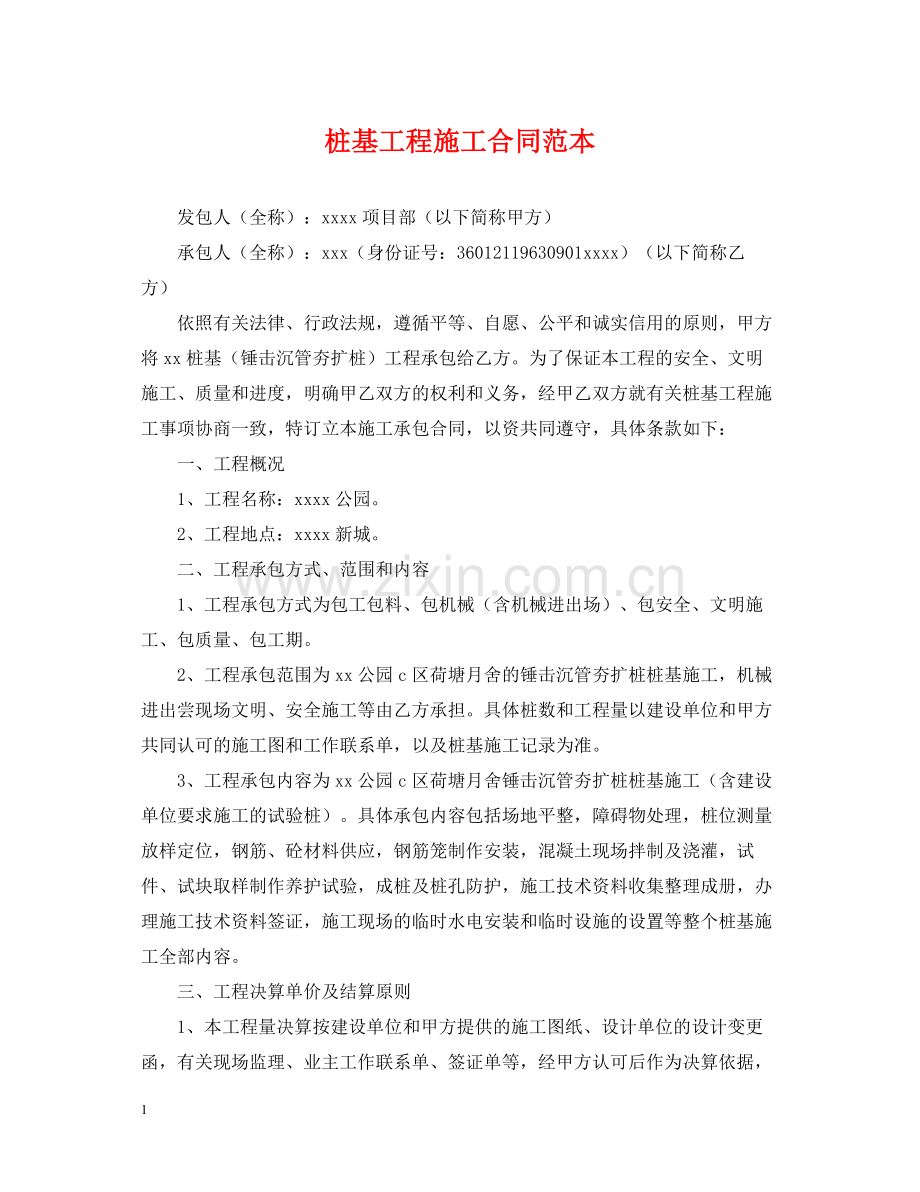 桩基工程施工合同范本

发包人（全称）：xxxx项目部（以下简称甲方）

承包人（全称）：xxx（身份证号：36012119630901xxxx）（以下简称乙方）

依照有关法律、行政法规，遵循平等、自愿、公平和诚实信用的原则，甲方将xx桩基（锤击沉管夯扩桩）工程承包给乙方。为了保证本工程的安全、文明施工、质量和进度，明确甲乙双方的权利和义务，经甲乙双方就有关桩基工程施工事项协商一致，特订立本施工承包合同，以资共同遵守，具体条款如下：

一、工程概况

1、工程名称：xxxx公园。

2、工程地点：xxxx新城。

二、工程承包方式、范围和内容

1、工程承包方式为包工包料、包机械（含机械进出场）、包安全、文明施工、包质量、包工期。

2、工程承包范围为xx公园c区荷塘月舍的锤击沉管夯扩桩桩基施工，机械进出尝现场文明、安全施工等由乙方承担。具体桩数和工程量以建设单位和甲方共同认可的施工图和工作联系单，以及桩基施工记录为准。

3、工程承包内容为xx公园c区荷塘月舍锤击沉管夯扩桩桩基施工（含建设单位要求施工的试验桩）。具体承包内容包括场地平整，障碍物处理，桩位测量放样定位，钢筋、砼材料供应，钢筋笼制作安装，混凝土现场拌制及浇灌，试件、试块取样制作养护试验，成桩及桩孔防护，施工技术资料收集整理成册，办理施工技术资料签证，施工现场的临时水电安装和临时设施的设置等整个桩基施工全部内容。

三、工程决算单价及结算原则

1、本工程量决算按建设单位和甲方提供的施工图纸、设计单位的设计变更函，有关现场监理、业主工作联系单、签证单等，经甲方认可后作为决算依据，

1

www.zixin.com.cn